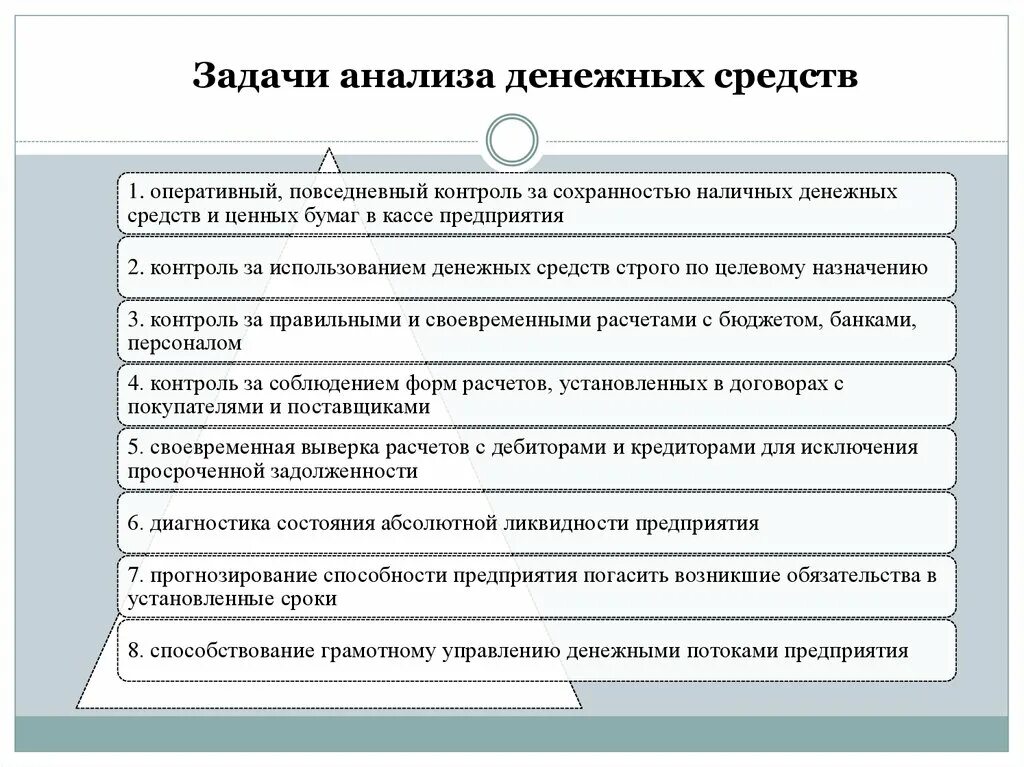 Задачи анализа денежных средств

1. оперативный, повседневный контроль за сохранностью наличных денежных средств и ценных бумаг в кассе предприятия

2. контроль за использованием денежных средств строго по целевому назначению

3. контроль за правильными и своевременными расчетами с бюджетом, банками, персоналом

4. контроль за соблюдением форм расчетов, установленных в договорах с покупателями и поставщиками

5. своевременная выверка расчетов с дебиторами и кредиторами для исключения просроченной задолженности

6. диагностика состояния абсолютной ликвидности предприятия

7. прогнозирование способности предприятия погасить возникшие обязательства в установленные сроки

8. способствование грамотному управлению денежными потоками предприятия